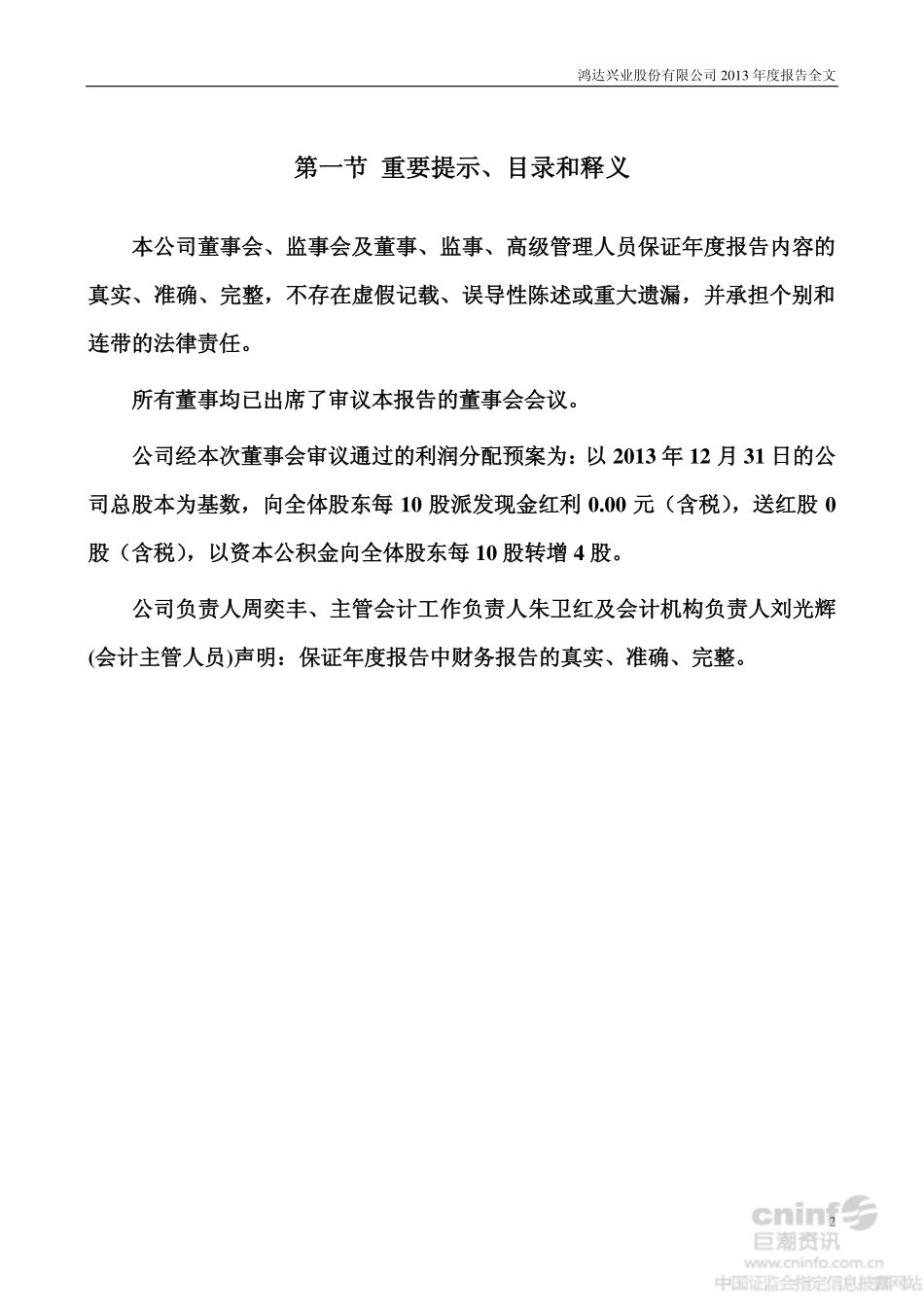 鸿达兴业股份有限公司 2013 年度报告全文

第一节 重要提示、目录和释义

本公司董事会、监事会及董事、监事、高级管理人员保证年度报告内容的真实、准确、完整，不存在虚假记载、误导性陈述或重大遗漏，并承担个别和连带的法律责任。

所有董事均已出席了审议本报告的董事会会议。

公司经本次董事会审议通过的利润分配预案为：以 2013 年 12 月 31 日的公司总股本为基数，向全体股东每 10 股派发现金红利 0.00 元（含税），送红股 0 股（含税），以资本公积金向全体股东每 10 股转增 4 股。

公司负责人周奕丰、主管会计工作负责人朱卫红及会计机构负责人刘光辉(会计主管人员)声明：保证年度报告中财务报告的真实、准确、完整。

2

cninf 巨潮资讯 www.cninfo.com.cn 中国证监会指定信息披露网站